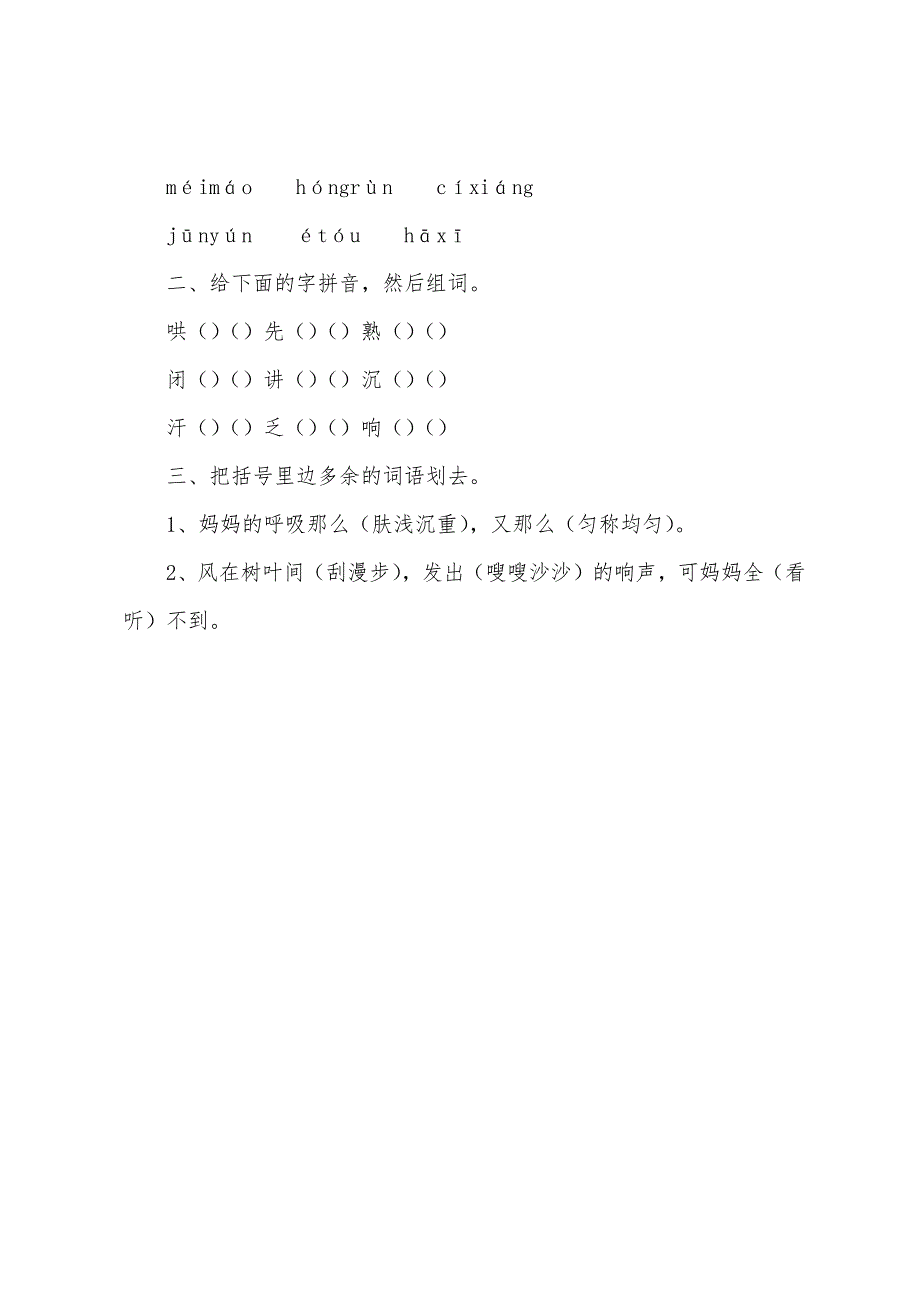 méimáo hóngrùn cíxiáng

jūnyún étóu hāxī

二、给下面的字拼音，然后组词。

哄（）（）先（）（）熟（）（）

闭（）（）讲（）（）沉（）（）

汗（）（）乏（）（）响（）（）

三、把括号里边多余的词语划去。

1、妈妈的呼吸那么（肤浅沉重），又那么（匀称均匀）。

2、风在树叶间（刮漫步），发出（嗖嗖沙沙）的响声，可妈妈全（看听）不到。